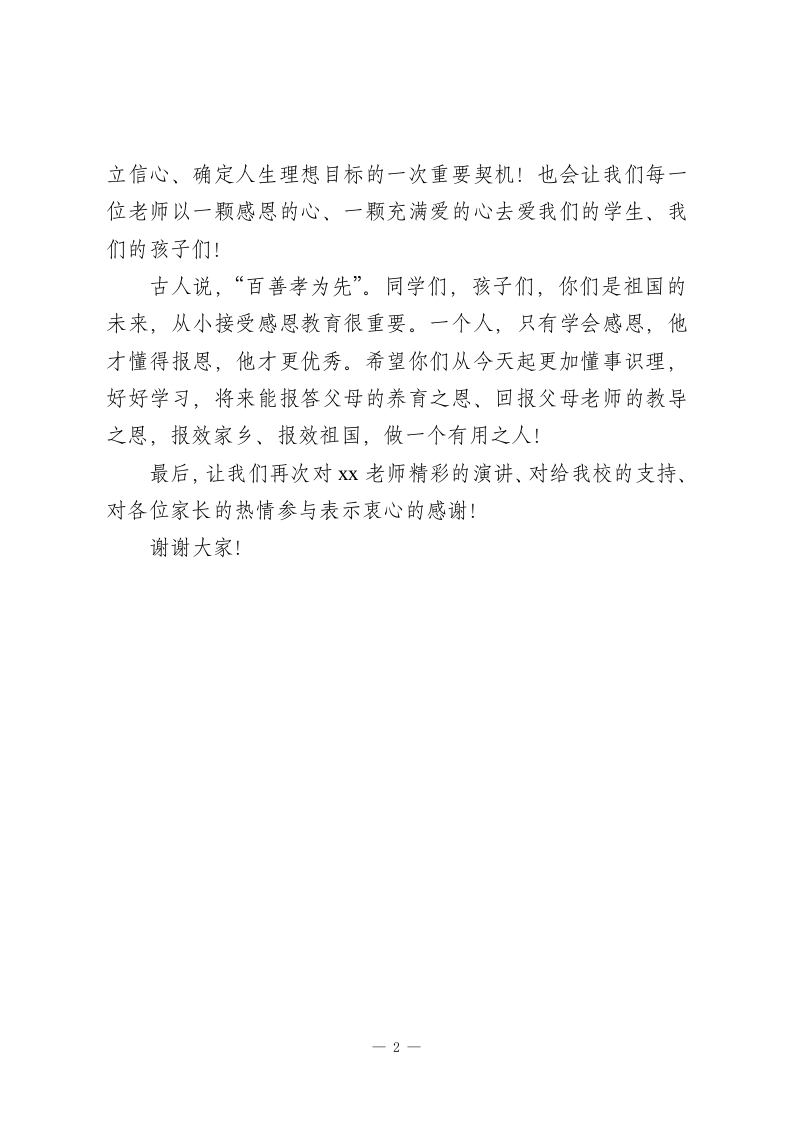 立信心、确定人生理想目标的一次重要契机！也会让我们每一位老师以一颗感恩的心、一颗充满爱的心去爱我们的学生、我们的孩子们！

古人说，“百善孝为先”。同学们，孩子们，你们是祖国的未来，从小接受感恩教育很重要。一个人，只有学会感恩，他才懂得报恩，他才更优秀。希望你们从今天起更加懂事识理，好好学习，将来能报答父母的养育之恩、回报父母老师的教导之恩，报效家乡、报效祖国，做一个有用之人！

最后，让我们再次对 xx 老师精彩的演讲、对给我校的支持、对各位家长的热情参与表示衷心的感谢！

谢谢大家！

— 2 —